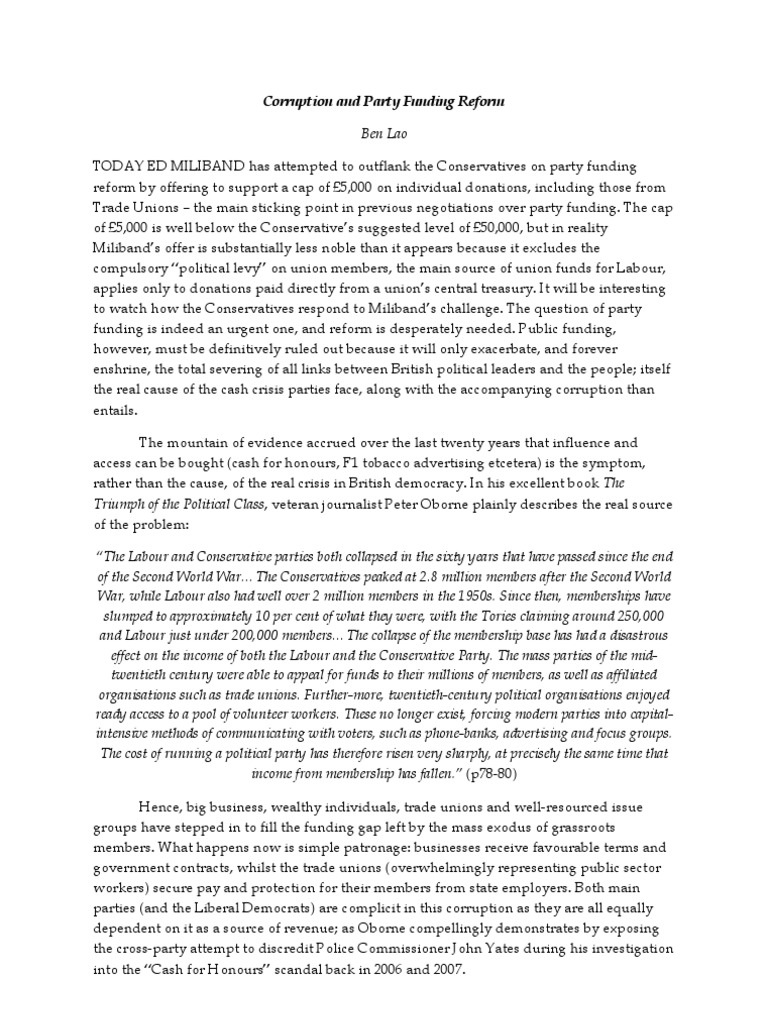 Corruption and Party Funding Reform

Ben Lao

TODAY ED MILIBAND has attempted to outflank the Conservatives on party funding reform by offering to support a cap of £5,000 on individual donations, including those from Trade Unions – the main sticking point in previous negotiations over party funding. The cap of £5,000 is well below the Conservative's suggested level of £50,000, but in reality Miliband's offer is substantially less noble than it appears because it excludes the compulsory "political levy" on union members, the main source of union funds for Labour, applies only to donations paid directly from a union's central treasury. It will be interesting to watch how the Conservatives respond to Miliband's challenge. The question of party funding is indeed an urgent one, and reform is desperately needed. Public funding, however, must be definitively ruled out because it will only exacerbate, and forever enshrine, the total severing of all links between British political leaders and the people; itself the real cause of the cash crisis parties face, along with the accompanying corruption than entails.

The mountain of evidence accrued over the last twenty years that influence and access can be bought (cash for honours, F1 tobacco advertising etcetera) is the symptom, rather than the cause, of the real crisis in British democracy. In his excellent book The Triumph of the Political Class, veteran journalist Peter Oborne plainly describes the real source of the problem:

"The Labour and Conservative parties both collapsed in the sixty years that have passed since the end of the Second World War... The Conservatives peaked at 2.8 million members after the Second World War, while Labour also had well over 2 million members in the 1950s. Since then, memberships have slumped to approximately 10 per cent of what they were, with the Tories claiming around 250,000 and Labour just under 200,000 members... The collapse of the membership base has had a disastrous effect on the income of both the Labour and the Conservative Party. The mass parties of the mid-twentieth century were able to appeal for funds to their millions of members, as well as affiliated organisations such as trade unions. Further-more, twentieth-century political organisations enjoyed ready access to a pool of volunteer workers. These no longer exist, forcing modern parties into capital-intensive methods of communicating with voters, such as phone-banks, advertising and focus groups. The cost of running a political party has therefore risen very sharply, at precisely the same time that income from membership has fallen." (p78-80)

Hence, big business, wealthy individuals, trade unions and well-resourced issue groups have stepped in to fill the funding gap left by the mass exodus of grassroots members. What happens now is simple patronage: businesses receive favourable terms and government contracts, whilst the trade unions (overwhelmingly representing public sector workers) secure pay and protection for their members from state employers. Both main parties (and the Liberal Democrats) are complicit in this corruption as they are all equally dependent on it as a source of revenue; as Oborne compellingly demonstrates by exposing the cross-party attempt to discredit Police Commissioner John Yates during his investigation into the "Cash for Honours" scandal back in 2006 and 2007.